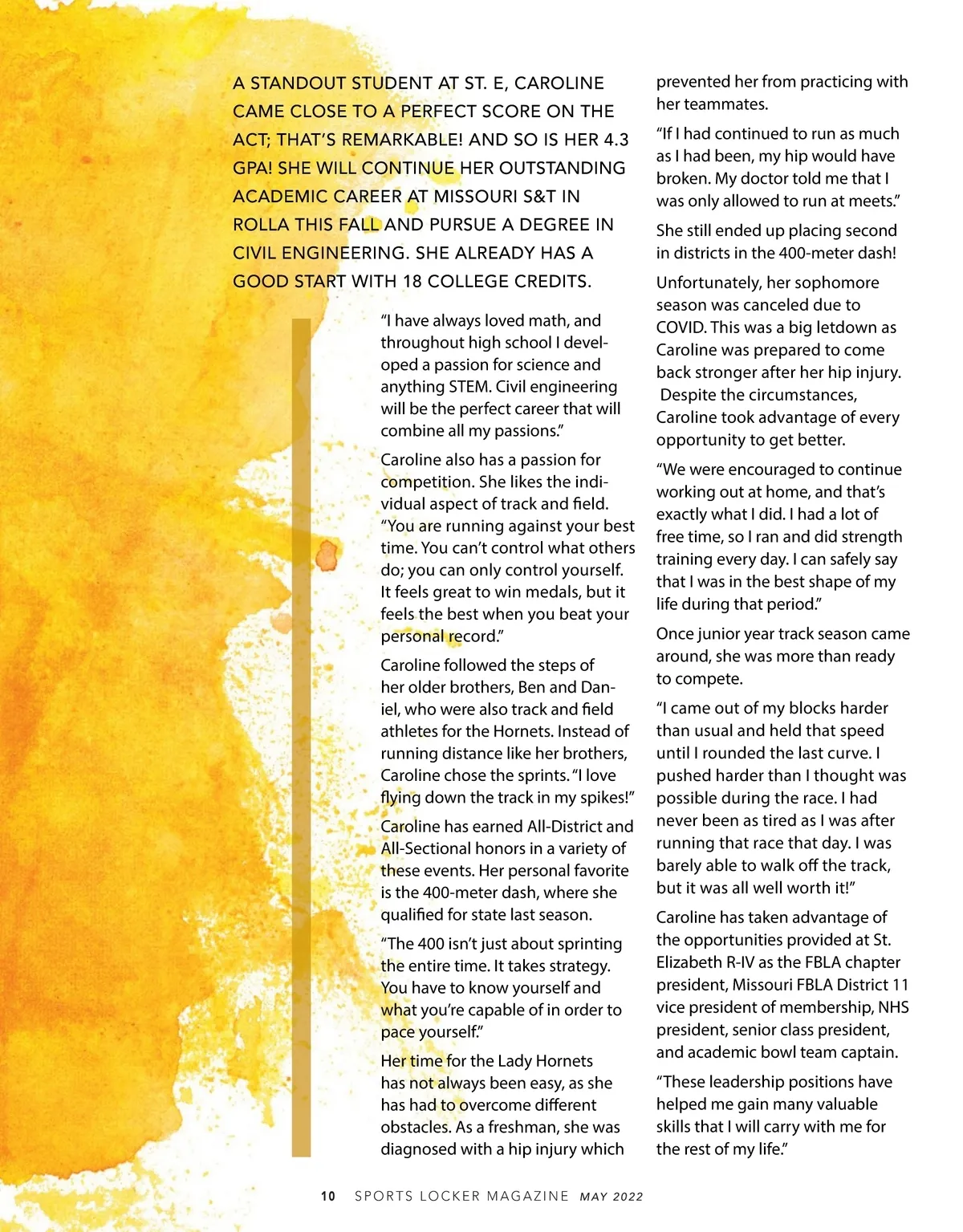 A STANDOUT STUDENT AT ST. E, CAROLINE CAME CLOSE TO A PERFECT SCORE ON THE ACT; THAT'S REMARKABLE! AND SO IS HER 4.3 GPA! SHE WILL CONTINUE HER OUTSTANDING ACADEMIC CAREER AT MISSOURI S&T IN ROLLA THIS FALL AND PURSUE A DEGREE IN CIVIL ENGINEERING. SHE ALREADY HAS A GOOD START WITH 18 COLLEGE CREDITS.

"I have always loved math, and throughout high school I developed a passion for science and anything STEM. Civil engineering will be the perfect career that will combine all my passions."

Caroline also has a passion for competition. She likes the individual aspect of track and field. "You are running against your best time. You can't control what others do; you can only control yourself. It feels great to win medals, but it feels the best when you beat your personal record."

Caroline followed the steps of her older brothers, Ben and Daniel, who were also track and field athletes for the Hornets. Instead of running distance like her brothers, Caroline chose the sprints. "I love flying down the track in my spikes!"

Caroline has earned All-District and All-Sectional honors in a variety of these events. Her personal favorite is the 400-meter dash, where she qualified for state last season.

"The 400 isn't just about sprinting the entire time. It takes strategy. You have to know yourself and what you're capable of in order to pace yourself."

Her time for the Lady Hornets has not always been easy, as she has had to overcome different obstacles. As a freshman, she was diagnosed with a hip injury which prevented her from practicing with her teammates.

"If I had continued to run as much as I had been, my hip would have broken. My doctor told me that I was only allowed to run at meets."

She still ended up placing second in districts in the 400-meter dash!

Unfortunately, her sophomore season was canceled due to COVID. This was a big letdown as Caroline was prepared to come back stronger after her hip injury. Despite the circumstances, Caroline took advantage of every opportunity to get better.

"We were encouraged to continue working out at home, and that's exactly what I did. I had a lot of free time, so I ran and did strength training every day. I can safely say that I was in the best shape of my life during that period."

Once junior year track season came around, she was more than ready to compete.

"I came out of my blocks harder than usual and held that speed until I rounded the last curve. I pushed harder than I thought was possible during the race. I had never been as tired as I was after running that race that day. I was barely able to walk off the track, but it was all well worth it!"

Caroline has taken advantage of the opportunities provided at St. Elizabeth R-IV as the FBLA chapter president, Missouri FBLA District 11 vice president of membership, NHS president, senior class president, and academic bowl team captain.

"These leadership positions have helped me gain many valuable skills that I will carry with me for the rest of my life."

10 SPORTS LOCKER MAGAZINE MAY 2022